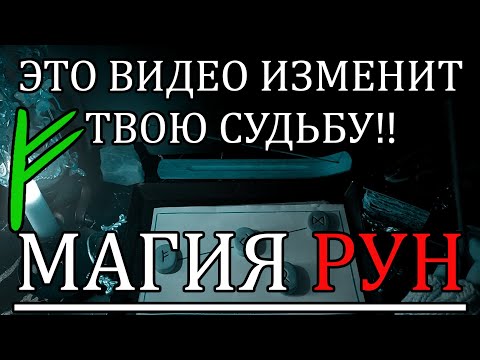 ЭТО ВИДЕО ИЗМЕНИТ ТВОЮ СУДЬБУ!!

МАГИЯ РУН